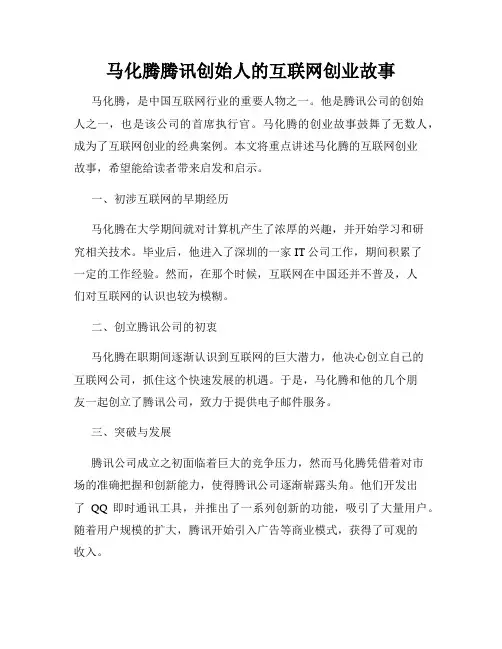 马化腾腾讯创始人的互联网创业故事

马化腾，是中国互联网行业的重要人物之一。他是腾讯公司的创始人之一，也是该公司的首席执行官。马化腾的创业故事鼓舞了无数人，成为了互联网创业的经典案例。本文将重点讲述马化腾的互联网创业故事，希望能给读者带来启发和启示。

一、初涉互联网的早期经历

马化腾在大学期间就对计算机产生了浓厚的兴趣，并开始学习和研究相关技术。毕业后，他进入了深圳的一家 IT 公司工作，期间积累了一定的工作经验。然而，在那个时候，互联网在中国还并不普及，人们对互联网的认识也较为模糊。

二、创立腾讯公司的初衷

马化腾在职期间逐渐认识到互联网的巨大潜力，他决心创立自己的互联网公司，抓住这个快速发展的机遇。于是，马化腾和他的几个朋友一起创立了腾讯公司，致力于提供电子邮件服务。

三、突破与发展

腾讯公司成立之初面临着巨大的竞争压力，然而马化腾凭借着对市场的准确把握和创新能力，使得腾讯公司逐渐崭露头角。他们开发出了 QQ 即时通讯工具，并推出了一系列创新的功能，吸引了大量用户。随着用户规模的扩大，腾讯开始引入广告等商业模式，获得了可观的收入。